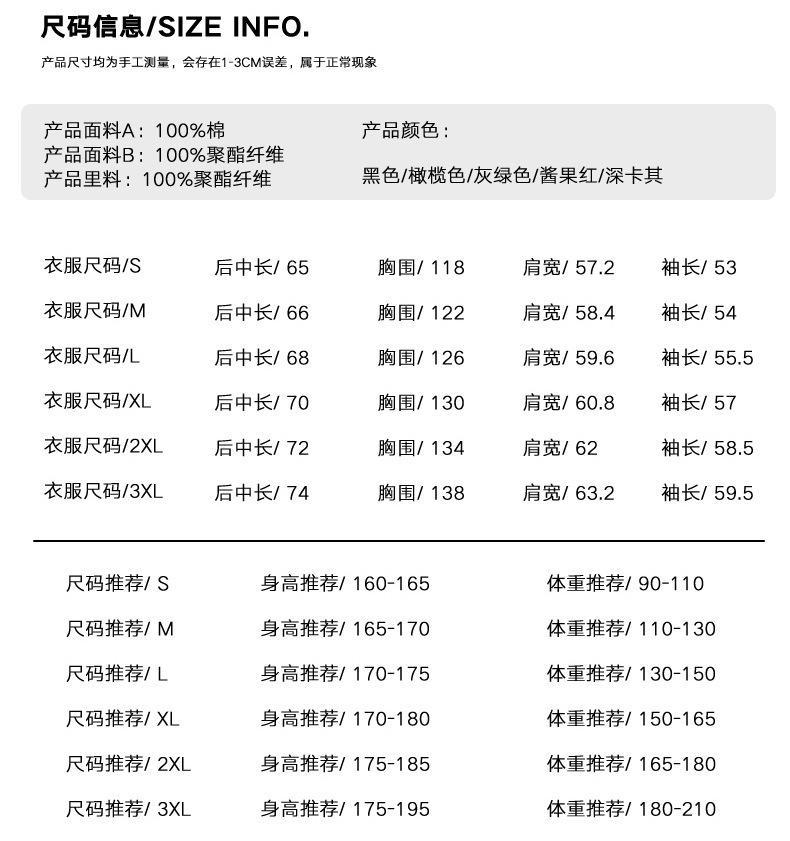 尺码信息/SIZE INFO.

产品尺寸均为手工测量，会存在1-3CM误差，属于正常现象

产品面料A：100%棉
产品面料B：100%聚酯纤维
产品里料：100%聚酯纤维

产品颜色：
黑色/橄榄色/灰绿色/酱果红/深卡其

| 衣服尺码/S | 后中长/ 65 | 胸围/ 118 | 肩宽/ 57.2 | 袖长/ 53 |
|---|---|---|---|---|
| 衣服尺码/M | 后中长/ 66 | 胸围/ 122 | 肩宽/ 58.4 | 袖长/ 54 |
| 衣服尺码/L | 后中长/ 68 | 胸围/ 126 | 肩宽/ 59.6 | 袖长/ 55.5 |
| 衣服尺码/XL | 后中长/ 70 | 胸围/ 130 | 肩宽/ 60.8 | 袖长/ 57 |
| 衣服尺码/2XL | 后中长/ 72 | 胸围/ 134 | 肩宽/ 62 | 袖长/ 58.5 |
| 衣服尺码/3XL | 后中长/ 74 | 胸围/ 138 | 肩宽/ 63.2 | 袖长/ 59.5 |

| 尺码推荐/ S | 身高推荐/ 160-165 | 体重推荐/ 90-110 |
|---|---|---|
| 尺码推荐/ M | 身高推荐/ 165-170 | 体重推荐/ 110-130 |
| 尺码推荐/ L | 身高推荐/ 170-175 | 体重推荐/ 130-150 |
| 尺码推荐/ XL | 身高推荐/ 170-180 | 体重推荐/ 150-165 |
| 尺码推荐/ 2XL | 身高推荐/ 175-185 | 体重推荐/ 165-180 |
| 尺码推荐/ 3XL | 身高推荐/ 175-195 | 体重推荐/ 180-210 |